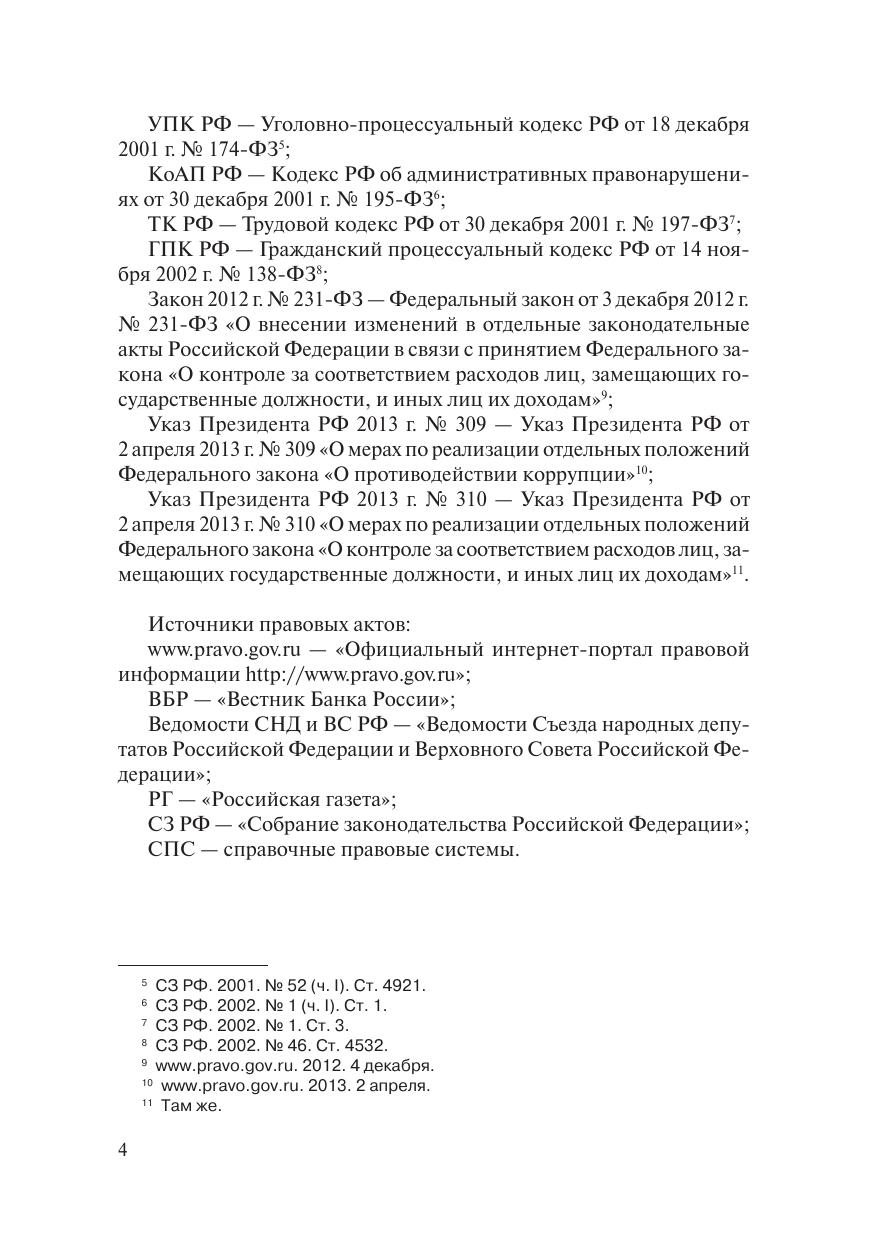 УПК РФ — Уголовно-процессуальный кодекс РФ от 18 декабря 2001 г. № 174-ФЗ$^5$;

КоАП РФ — Кодекс РФ об административных правонарушениях от 30 декабря 2001 г. № 195-ФЗ$^6$;

ТК РФ — Трудовой кодекс РФ от 30 декабря 2001 г. № 197-ФЗ$^7$;

ГПК РФ — Гражданский процессуальный кодекс РФ от 14 ноября 2002 г. № 138-ФЗ$^8$;

Закон 2012 г. № 231-ФЗ — Федеральный закон от 3 декабря 2012 г. № 231-ФЗ «О внесении изменений в отдельные законодательные акты Российской Федерации в связи с принятием Федерального закона «О контроле за соответствием расходов лиц, замещающих государственные должности, и иных лиц их доходам»$^9$;

Указ Президента РФ 2013 г. № 309 — Указ Президента РФ от 2 апреля 2013 г. № 309 «О мерах по реализации отдельных положений Федерального закона «О противодействии коррупции»$^{10}$;

Указ Президента РФ 2013 г. № 310 — Указ Президента РФ от 2 апреля 2013 г. № 310 «О мерах по реализации отдельных положений Федерального закона «О контроле за соответствием расходов лиц, замещающих государственные должности, и иных лиц их доходам»$^{11}$.

Источники правовых актов:

www.pravo.gov.ru — «Официальный интернет-портал правовой информации http://www.pravo.gov.ru»;

ВБР — «Вестник Банка России»;

Ведомости СНД и ВС РФ — «Ведомости Съезда народных депутатов Российской Федерации и Верховного Совета Российской Федерации»;

РГ — «Российская газета»;

СЗ РФ — «Собрание законодательства Российской Федерации»;

СПС — справочные правовые системы.

$^5$ СЗ РФ. 2001. № 52 (ч. I). Ст. 4921.
$^6$ СЗ РФ. 2002. № 1 (ч. I). Ст. 1.
$^7$ СЗ РФ. 2002. № 1. Ст. 3.
$^8$ СЗ РФ. 2002. № 46. Ст. 4532.
$^9$ www.pravo.gov.ru. 2012. 4 декабря.
$^{10}$ www.pravo.gov.ru. 2013. 2 апреля.
$^{11}$ Там же.

4